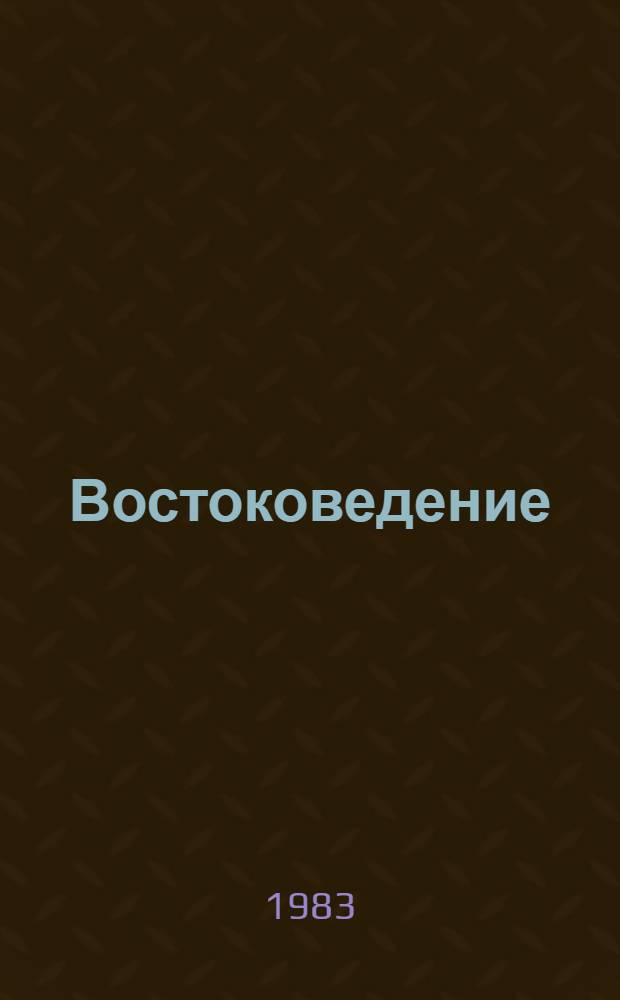 Востоковедение

1983